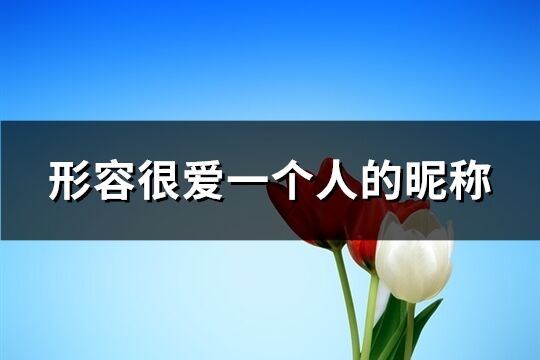 形容很爱一个人的昵称